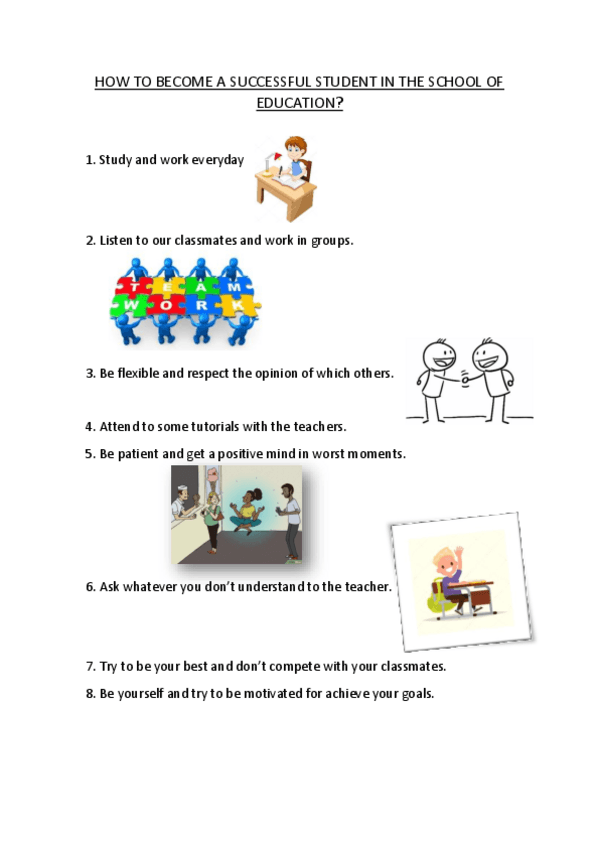 HOW TO BECOME A SUCCESSFUL STUDENT IN THE SCHOOL OF EDUCATION?

1. Study and work everyday

2. Listen to our classmates and work in groups.

TEAM
WORK

3. Be flexible and respect the opinion of which others.

4. Attend to some tutorials with the teachers.

5. Be patient and get a positive mind in worst moments.

6. Ask whatever you don't understand to the teacher.

7. Try to be your best and don't compete with your classmates.

8. Be yourself and try to be motivated for achieve your goals.